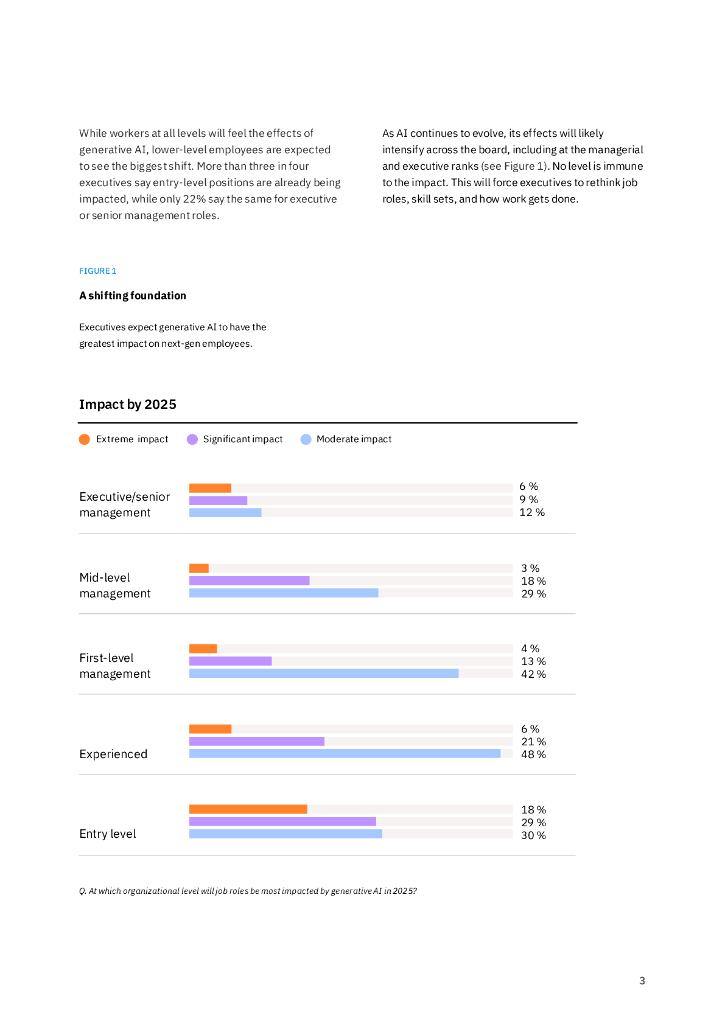 While workers at all levels will feel the effects of generative AI, lower-level employees are expected to see the biggest shift. More than three in four executives say entry-level positions are already being impacted, while only 22% say the same for executive or senior management roles.

As AI continues to evolve, its effects will likely intensify across the board, including at the managerial and executive ranks (see Figure 1). No level is immune to the impact. This will force executives to rethink job roles, skill sets, and how work gets done.

FIGURE 1

A shifting foundation

Executives expect generative AI to have the greatest impact on next-gen employees.

Impact by 2025

Extreme impact Significant impact Moderate impact

Executive/senior management
6 %
9 %
12 %

Mid-level management
3 %
18 %
29 %

First-level management
4 %
13 %
42 %

Experienced
6 %
21 %
48 %

Entry level
18 %
29 %
30 %

Q. At which organizational level will job roles be most impacted by generative AI in 2025?

3